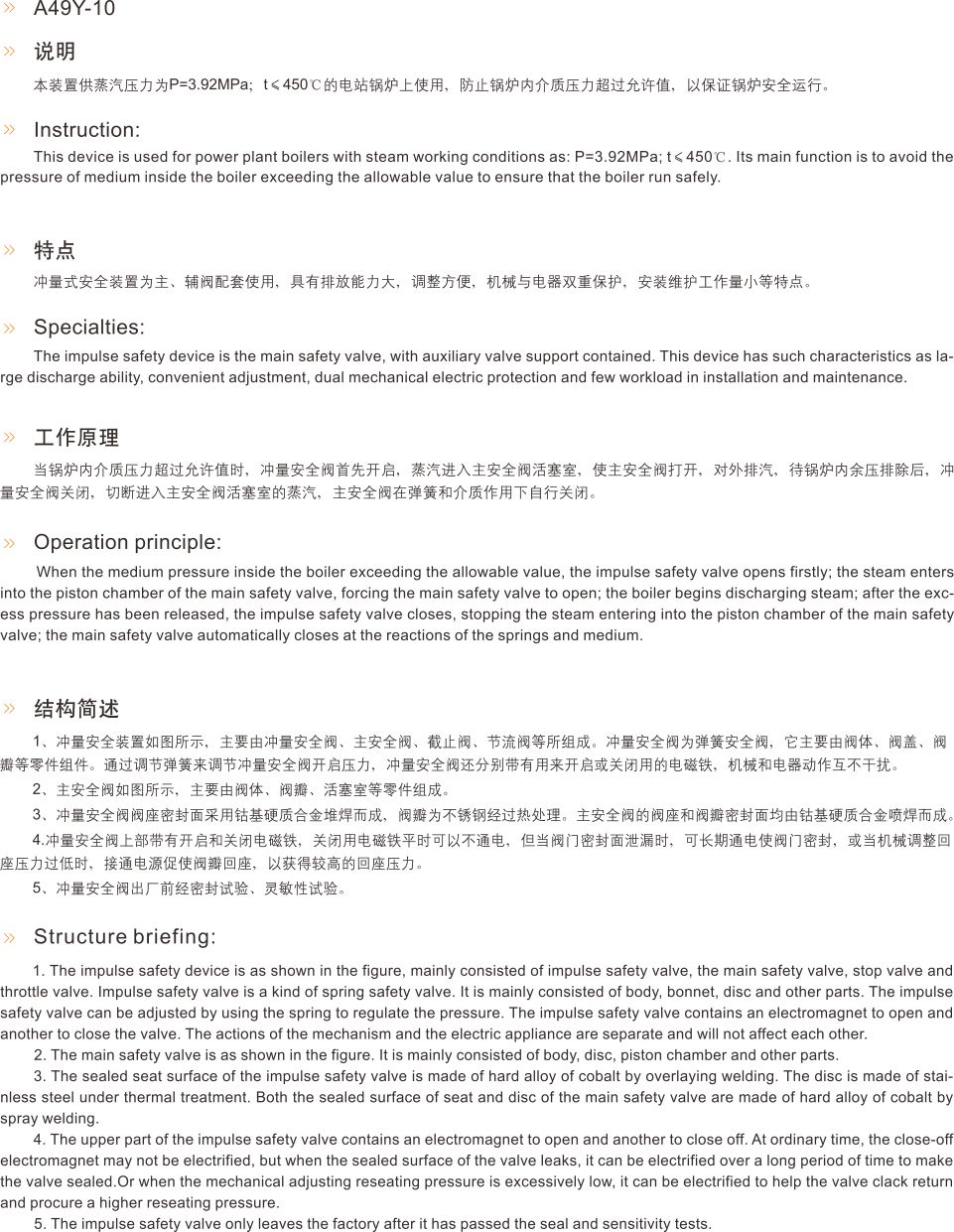 » A49Y-10

» 说明

本装置供蒸汽压力为P=3.92MPa; t≤450℃的电站锅炉上使用，防止锅炉内介质压力超过允许值，以保证锅炉安全运行。

» Instruction:

This device is used for power plant boilers with steam working conditions as: P=3.92MPa; t≤450℃. Its main function is to avoid the pressure of medium inside the boiler exceeding the allowable value to ensure that the boiler run safely.

» 特点

冲量式安全装置为主、辅阀配套使用，具有排放能力大，调整方便，机械与电器双重保护，安装维护工作量小等特点。

» Specialties:

The impulse safety device is the main safety valve, with auxiliary valve support contained. This device has such characteristics as large discharge ability, convenient adjustment, dual mechanical electric protection and few workload in installation and maintenance.

» 工作原理

当锅炉内介质压力超过允许值时，冲量安全阀首先开启，蒸汽进入主安全阀活塞室，使主安全阀打开，对外排汽，待锅炉内余压排除后，冲量安全阀关闭，切断进入主安全阀活塞室的蒸汽，主安全阀在弹簧和介质作用下自行关闭。

» Operation principle:

When the medium pressure inside the boiler exceeding the allowable value, the impulse safety valve opens firstly; the steam enters into the piston chamber of the main safety valve, forcing the main safety valve to open; the boiler begins discharging steam; after the excess pressure has been released, the impulse safety valve closes, stopping the steam entering into the piston chamber of the main safety valve; the main safety valve automatically closes at the reactions of the springs and medium.

» 结构简述

1、冲量安全装置如图所示，主要由冲量安全阀、主安全阀、截止阀、节流阀等所组成。冲量安全阀为弹簧安全阀，它主要由阀体、阀盖、阀瓣等零件组件。通过调节弹簧来调节冲量安全阀开启压力，冲量安全阀还分别带有用来开启或关闭用的电磁铁，机械和电器动作互不干扰。

2、主安全阀如图所示，主要由阀体、阀瓣、活塞室等零件组成。

3、冲量安全阀阀座密封面采用钴基硬质合金堆焊而成，阀瓣为不锈钢经过热处理。主安全阀的阀座和阀瓣密封面均由钴基硬质合金喷焊而成。

4.冲量安全阀上部带有开启和关闭电磁铁，关闭用电磁铁平时可以不通电，但当阀门密封面泄漏时，可长期通电使阀门密封，或当机械调整回座压力过低时，接通电源促使阀瓣回座，以获得较高的回座压力。

5、冲量安全阀出厂前经密封试验、灵敏性试验。

» Structure briefing:

1. The impulse safety device is as shown in the figure, mainly consisted of impulse safety valve, the main safety valve, stop valve and throttle valve. Impulse safety valve is a kind of spring safety valve. It is mainly consisted of body, bonnet, disc and other parts. The impulse safety valve can be adjusted by using the spring to regulate the pressure. The impulse safety valve contains an electromagnet to open and another to close the valve. The actions of the mechanism and the electric appliance are separate and will not affect each other.

2. The main safety valve is as shown in the figure. It is mainly consisted of body, disc, piston chamber and other parts.

3. The sealed seat surface of the impulse safety valve is made of hard alloy of cobalt by overlaying welding. The disc is made of stainless steel under thermal treatment. Both the sealed surface of seat and disc of the main safety valve are made of hard alloy of cobalt by spray welding.

4. The upper part of the impulse safety valve contains an electromagnet to open and another to close off. At ordinary time, the close-off electromagnet may not be electrified, but when the sealed surface of the valve leaks, it can be electrified over a long period of time to make the valve sealed.Or when the mechanical adjusting reseating pressure is excessively low, it can be electrified to help the valve clack return and procure a higher reseating pressure.

5. The impulse safety valve only leaves the factory after it has passed the seal and sensitivity tests.